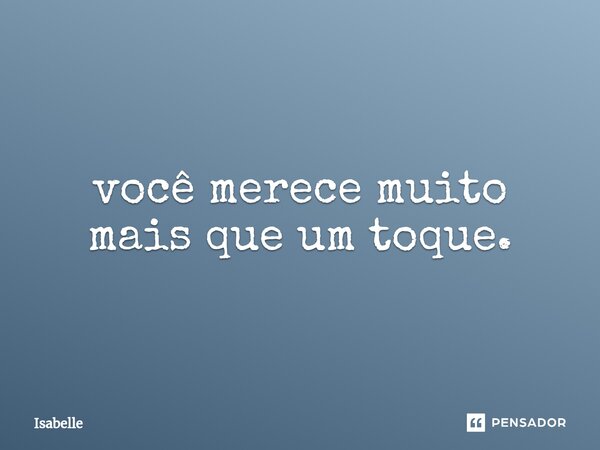 você merece muito mais que um toque.

Isabelle

PENSADOR